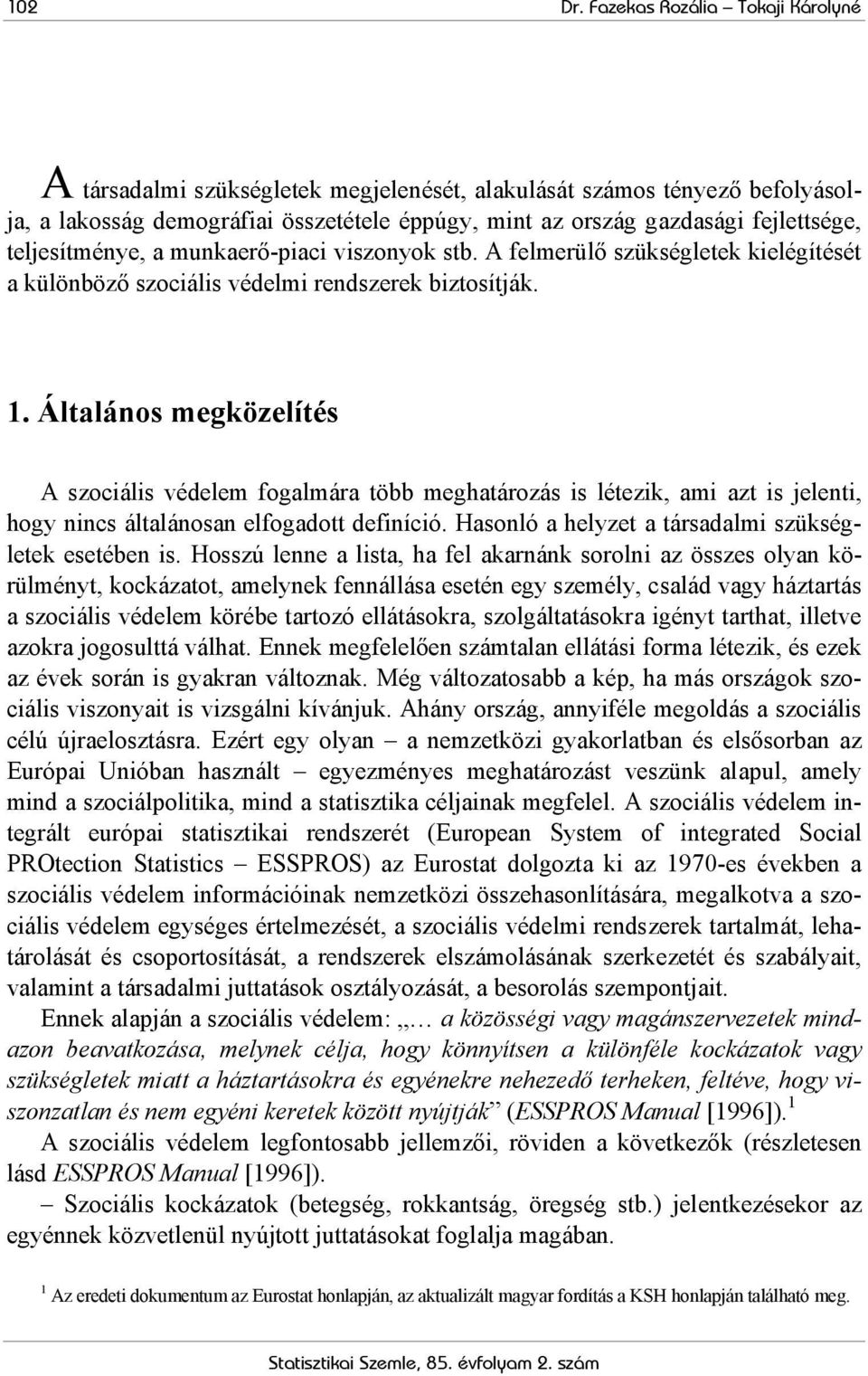 102 Dr. Fazekas Rozália – Tokaji Károlyné

A társadalmi szükségletek megjelenését, alakulását számos tényező befolyásolja, a lakosság demográfiai összetétele éppúgy, mint az ország gazdasági fejlettsége, teljesítménye, a munkaerő-piaci viszonyok stb. A felmerülő szükségletek kielégítését a különböző szociális védelmi rendszerek biztosítják.

1. Általános megközelítés

A szociális védelem fogalmára több meghatározás is létezik, ami azt is jelenti, hogy nincs általánosan elfogadott definíció. Hasonló a helyzet a társadalmi szükségletek esetében is. Hosszú lenne a lista, ha fel akarnánk sorolni az összes olyan körülményt, kockázatot, amelynek fennállása esetén egy személy, család vagy háztartás a szociális védelem körébe tartozó ellátásokra, szolgáltatásokra igényt tarthat, illetve azokra jogosulttá válhat. Ennek megfelelően számtalan ellátási forma létezik, és ezek az évek során is gyakran változnak. Még változatosabb a kép, ha más országok szociális viszonyait is vizsgálni kívánjuk. Ahány ország, annyiféle megoldás a szociális célú újraelosztásra. Ezért egy olyan – a nemzetközi gyakorlatban és elsősorban az Európai Unióban használt – egyezményes meghatározást veszünk alapul, amely mind a szociálpolitika, mind a statisztika céljainak megfelel. A szociális védelem integrált európai statisztikai rendszerét (European System of integrated Social PROtection Statistics – ESSPROS) az Eurostat dolgozta ki az 1970-es években a szociális védelem információinak nemzetközi összehasonlítására, megalkotva a szociális védelem egységes értelmezését, a szociális védelmi rendszerek tartalmát, lehatárolását és csoportosítását, a rendszerek elszámolásának szerkezetét és szabályait, valamint a társadalmi juttatások osztályozását, a besorolás szempontjait.

Ennek alapján a szociális védelem: „… a közösségi vagy magánszervezetek mindazon beavatkozása, melynek célja, hogy könnyítsen a különféle kockázatok vagy szükségletek miatt a háztartásokra és egyénekre nehezedő terheken, feltéve, hogy viszonzatlan és nem egyéni keretek között nyújtják” (ESSPROS Manual [1996]).$^1$

A szociális védelem legfontosabb jellemzői, röviden a következők (részletesen lásd ESSPROS Manual [1996]).

– Szociális kockázatok (betegség, rokkantság, öregség stb.) jelentkezésekor az egyénnek közvetlenül nyújtott juttatásokat foglalja magában.

$^1$ Az eredeti dokumentum az Eurostat honlapján, az aktualizált magyar fordítás a KSH honlapján található meg.

Statisztikai Szemle, 85. évfolyam 2. szám